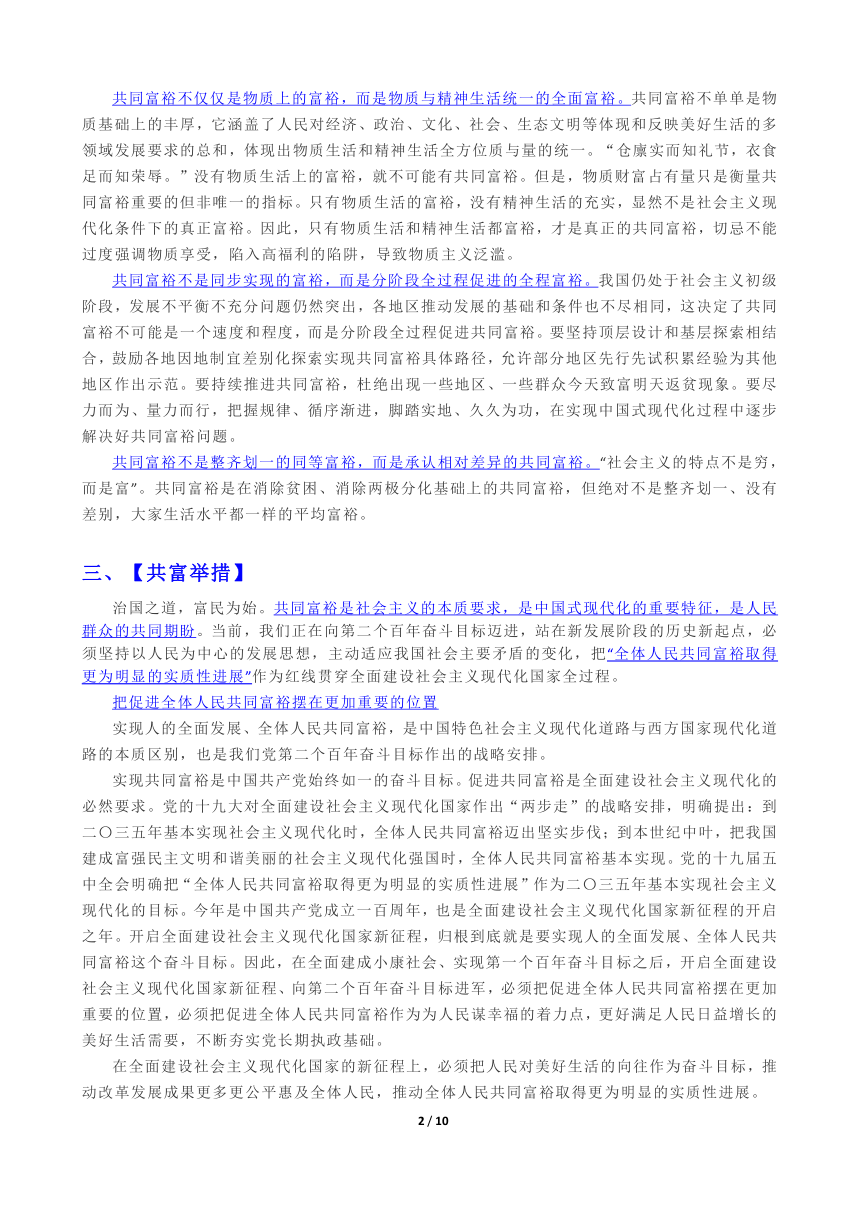 共同富裕不仅仅是物质上的富裕，而是物质与精神生活统一的全面富裕。共同富裕不单单是物质基础上的丰厚，它涵盖了人民对经济、政治、文化、社会、生态文明等体现和反映美好生活的多领域发展要求的总和，体现出物质生活和精神生活全方位质与量的统一。“仓廪实而知礼节，衣食足而知荣辱。”没有物质生活上的富裕，就不可能有共同富裕。但是，物质财富占有量只是衡量共同富裕重要的但非唯一的指标。只有物质生活的富裕，没有精神生活的充实，显然不是社会主义现代化条件下的真正富裕。因此，只有物质生活和精神生活都富裕，才是真正的共同富裕，切忌不能过度强调物质享受，陷入高福利的陷阱，导致物质主义泛滥。

共同富裕不是同步实现的富裕，而是分阶段全过程促进的全程富裕。我国仍处于社会主义初级阶段，发展不平衡不充分问题仍然突出，各地区推动发展的基础和条件也不尽相同，这决定了共同富裕不可能是一个速度和程度，而是分阶段全过程促进共同富裕。要坚持顶层设计和基层探索相结合，鼓励各地因地制宜差别化探索实现共同富裕具体路径，允许部分地区先行先试积累经验为其他地区作出示范。要持续推进共同富裕，杜绝出现一些地区、一些群众今天致富明天返贫现象。要尽力而为、量力而行，把握规律、循序渐进，脚踏实地、久久为功，在实现中国式现代化过程中逐步解决好共同富裕问题。

共同富裕不是整齐划一的同等富裕，而是承认相对差异的共同富裕。“社会主义的特点不是穷，而是富”。共同富裕是在消除贫困、消除两极分化基础上的共同富裕，但绝对不是整齐划一、没有差别，大家生活水平都一样的平均富裕。

三、【共富举措】

治国之道，富民为始。共同富裕是社会主义的本质要求，是中国式现代化的重要特征，是人民群众的共同期盼。当前，我们正在向第二个百年奋斗目标迈进，站在新发展阶段的历史新起点，必须坚持以人民为中心的发展思想，主动适应我国社会主要矛盾的变化，把“全体人民共同富裕取得更为明显的实质性进展”作为红线贯穿全面建设社会主义现代化国家全过程。

把促进全体人民共同富裕摆在更加重要的位置

实现人的全面发展、全体人民共同富裕，是中国特色社会主义现代化道路与西方国家现代化道路的本质区别，也是我们党第二个百年奋斗目标作出的战略安排。

实现共同富裕是中国共产党始终如一的奋斗目标。促进共同富裕是全面建设社会主义现代化的必然要求。党的十九大对全面建设社会主义现代化国家作出“两步走”的战略安排，明确提出：到二〇三五年基本实现社会主义现代化时，全体人民共同富裕迈出坚实步伐；到本世纪中叶，把我国建成富强民主文明和谐美丽的社会主义现代化强国时，全体人民共同富裕基本实现。党的十九届五中全会明确把“全体人民共同富裕取得更为明显的实质性进展”作为二〇三五年基本实现社会主义现代化的目标。今年是中国共产党成立一百周年，也是全面建设社会主义现代化国家新征程的开启之年。开启全面建设社会主义现代化国家新征程，归根到底就是要实现人的全面发展、全体人民共同富裕这个奋斗目标。因此，在全面建成小康社会、实现第一个百年奋斗目标之后，开启全面建设社会主义现代化国家新征程、向第二个百年奋斗目标进军，必须把促进全体人民共同富裕摆在更加重要的位置，必须把促进全体人民共同富裕作为为人民谋幸福的着力点，更好满足人民日益增长的美好生活需要，不断夯实党长期执政基础。

在全面建设社会主义现代化国家的新征程上，必须把人民对美好生活的向往作为奋斗目标，推动改革发展成果更多更公平惠及全体人民，推动全体人民共同富裕取得更为明显的实质性进展。

2 / 10